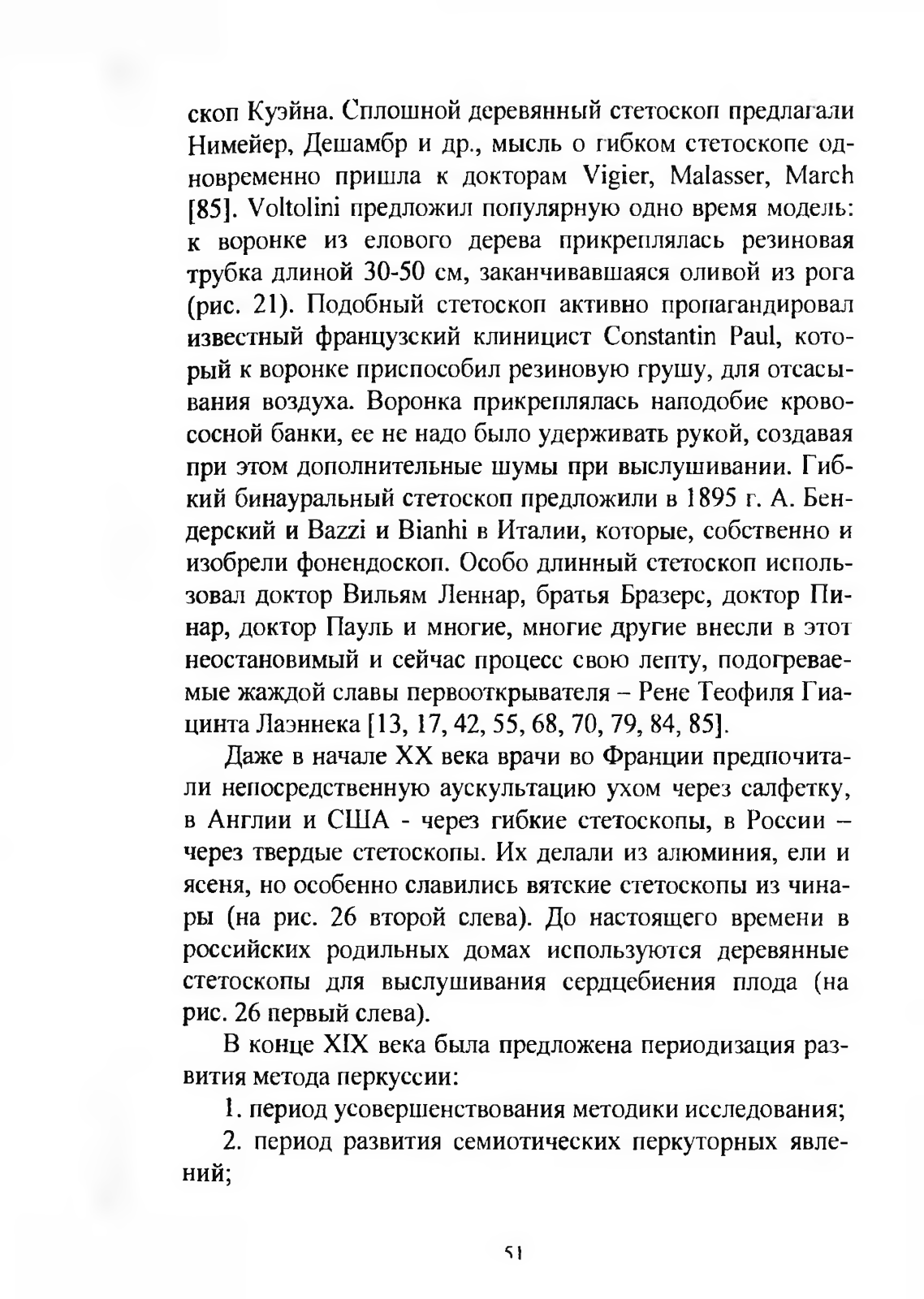 скоп Куэйна. Сплошной деревянный стетоскоп предлагали Нимейер, Дешамбр и др., мысль о гибком стетоскопе одновременно пришла к докторам Vigier, Malasser, March [85]. Voltolini предложил популярную одно время модель: к воронке из елового дерева прикреплялась резиновая трубка длиной 30-50 см, заканчивавшаяся оливой из рога (рис. 21). Подобный стетоскоп активно пропагандировал известный французский клиницист Constantin Paul, который к воронке приспособил резиновую грушу, для отсасывания воздуха. Воронка прикреплялась наподобие кровососной банки, ее не надо было удерживать рукой, создавая при этом дополнительные шумы при выслушивании. Гибкий бинауральный стетоскоп предложили в 1895 г. А. Бендерский и Bazzi и Bianhi в Италии, которые, собственно и изобрели фонендоскоп. Особо длинный стетоскоп использовал доктор Вильям Леннар, братья Бразерс, доктор Пинар, доктор Пауль и многие, многие другие внесли в этот неостановимый и сейчас процесс свою лепту, подогреваемые жаждой славы первооткрывателя – Рене Теофиля Гиацинта Лаэннека [13, 17, 42, 55, 68, 70, 79, 84, 85].

Даже в начале XX века врачи во Франции предпочитали непосредственную аускультацию ухом через салфетку, в Англии и США - через гибкие стетоскопы, в России – через твердые стетоскопы. Их делали из алюминия, ели и ясеня, но особенно славились вятские стетоскопы из чинары (на рис. 26 второй слева). До настоящего времени в российских родильных домах используются деревянные стетоскопы для выслушивания сердцебиения плода (на рис. 26 первый слева).

В конце XIX века была предложена периодизация развития метода перкуссии:

1. период усовершенствования методики исследования;

2. период развития семиотических перкуторных явлений;

51